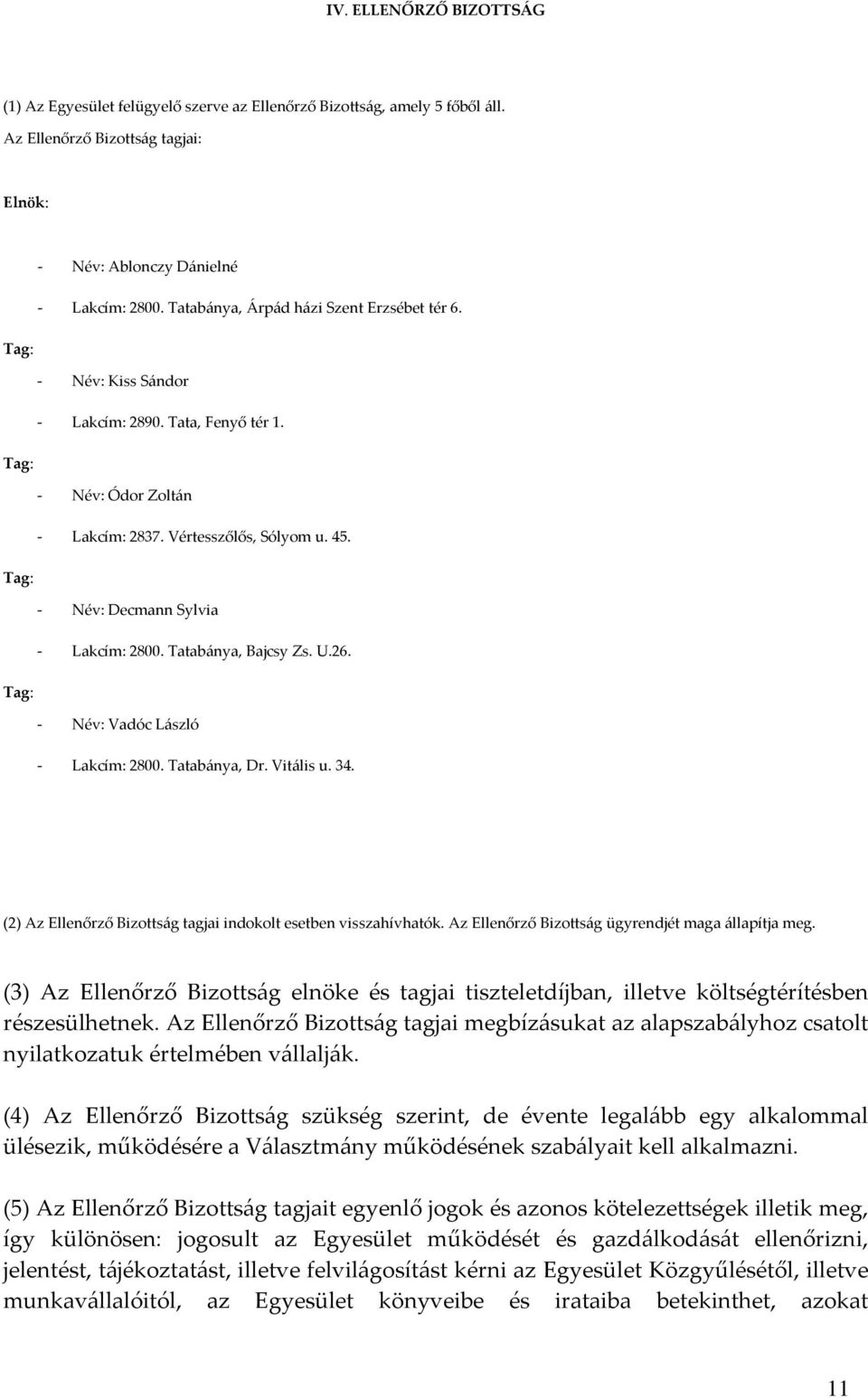 IV. ELLENŐRZŐ BIZOTTSÁG

(1) Az Egyesület felügyelő szerve az Ellenőrző Bizottság, amely 5 főből áll.

Az Ellenőrző Bizottság tagjai:

Elnök:

- Név: Ablonczy Dánielné
- Lakcím: 2800. Tatabánya, Árpád házi Szent Erzsébet tér 6.

Tag:

- Név: Kiss Sándor
- Lakcím: 2890. Tata, Fenyő tér 1.

Tag:

- Név: Ódor Zoltán
- Lakcím: 2837. Vértesszőlős, Sólyom u. 45.

Tag:

- Név: Decmann Sylvia
- Lakcím: 2800. Tatabánya, Bajcsy Zs. U.26.

Tag:

- Név: Vadóc László
- Lakcím: 2800. Tatabánya, Dr. Vitális u. 34.

(2) Az Ellenőrző Bizottság tagjai indokolt esetben visszahívhatók. Az Ellenőrző Bizottság ügyrendjét maga állapítja meg.

(3) Az Ellenőrző Bizottság elnöke és tagjai tiszteletdíjban, illetve költségtérítésben részesülhetnek. Az Ellenőrző Bizottság tagjai megbízásukat az alapszabályhoz csatolt nyilatkozatuk értelmében vállalják.

(4) Az Ellenőrző Bizottság szükség szerint, de évente legalább egy alkalommal ülésezik, működésére a Választmány működésének szabályait kell alkalmazni.

(5) Az Ellenőrző Bizottság tagjait egyenlő jogok és azonos kötelezettségek illetik meg, így különösen: jogosult az Egyesület működését és gazdálkodását ellenőrizni, jelentést, tájékoztatást, illetve felvilágosítást kérni az Egyesület Közgyűlésétől, illetve munkavállalóitól, az Egyesület könyveibe és irataiba betekinthet, azokat

11